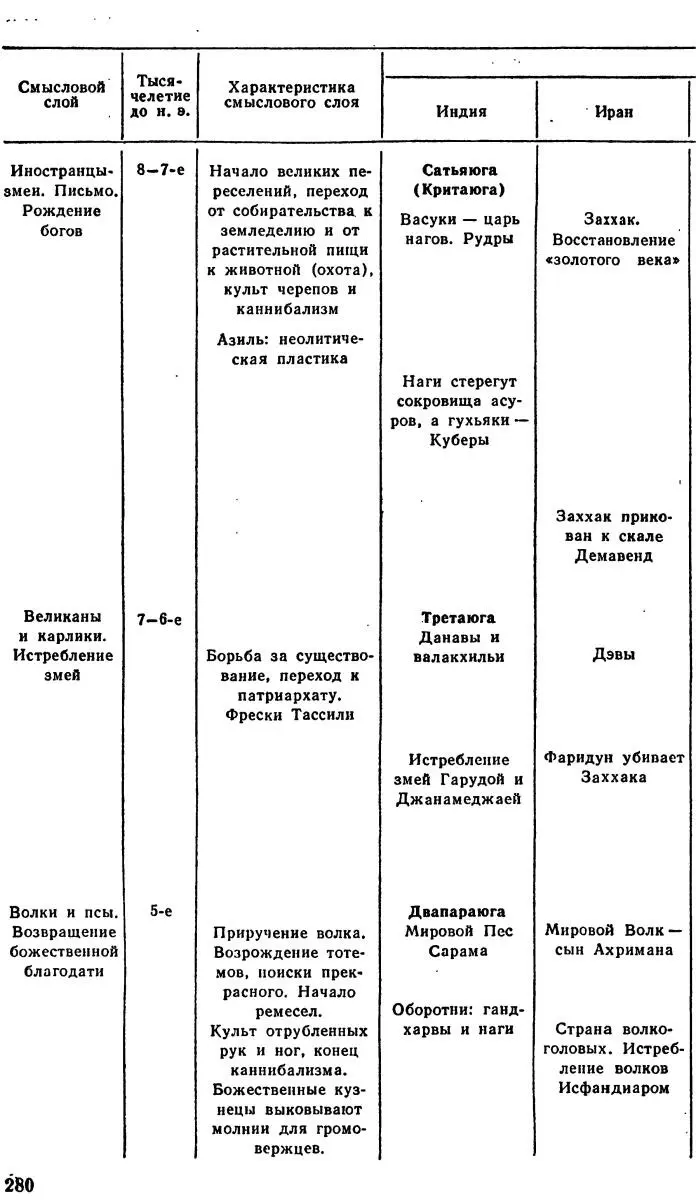 | Смысловой слой | Тысячелетие до н. э. | Характеристика смыслового слоя | Индия | Иран |
|---|---|---|---|---|
| Иностранцы-змеи. Письмо. Рождение богов | 8—7-е | Начало великих переселений, переход от собирательства к земледелию и от растительной пищи к животной (охота), культ черепов и каннибализм<br><br>Азиль: неолитическая пластика | **Сатьяюга (Критаюга)**<br>Васуки — царь нагов. Рудры<br><br>Наги стерегут сокровища асуров, а гухьяки — Куберы | Заххак. Восстановление «золотого века»<br><br>Заххак прикован к скале Демавенд |
| Великаны и карлики. Истребление змей | 7—6-е | Борьба за существование, переход к патриархату. Фрески Тассили | **Третаюга**<br>Данавы и валакхильи<br><br>Истребление змей Гарудой и Джанамеджаей | Дэвы<br><br>Фаридун убивает Заххака |
| Волки и псы. Возвращение божественной благодати | 5-е | Приручение волка. Возрождение тотемов, поиски прекрасного. Начало ремесел. Культ отрубленных рук и ног, конец каннибализма. Божественные кузнецы выковывают молнии для громовержцев. | **Двапараюга**<br>Мировой Пес Сарама<br><br>Оборотни: гандхарвы и наги | Мировой Волк — сын Ахримана<br><br>Страна волкоголовых. Истребление волков Исфандиаром |

280